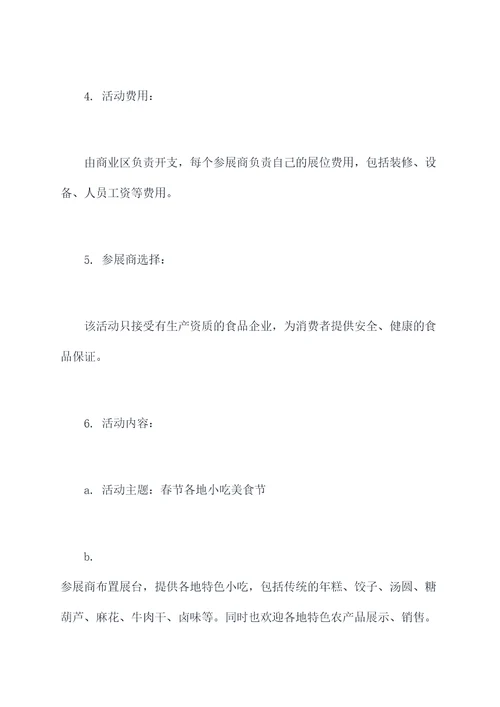 4. 活动费用：

由商业区负责开支，每个参展商负责自己的展位费用，包括装修、设备、人员工资等费用。

5. 参展商选择：

该活动只接受有生产资质的食品企业，为消费者提供安全、健康的食品保证。

6. 活动内容：

a. 活动主题：春节各地小吃美食节

b.

参展商布置展台，提供各地特色小吃，包括传统的年糕、饺子、汤圆、糖葫芦、麻花、牛肉干、卤味等。同时也欢迎各地特色农产品展示、销售。